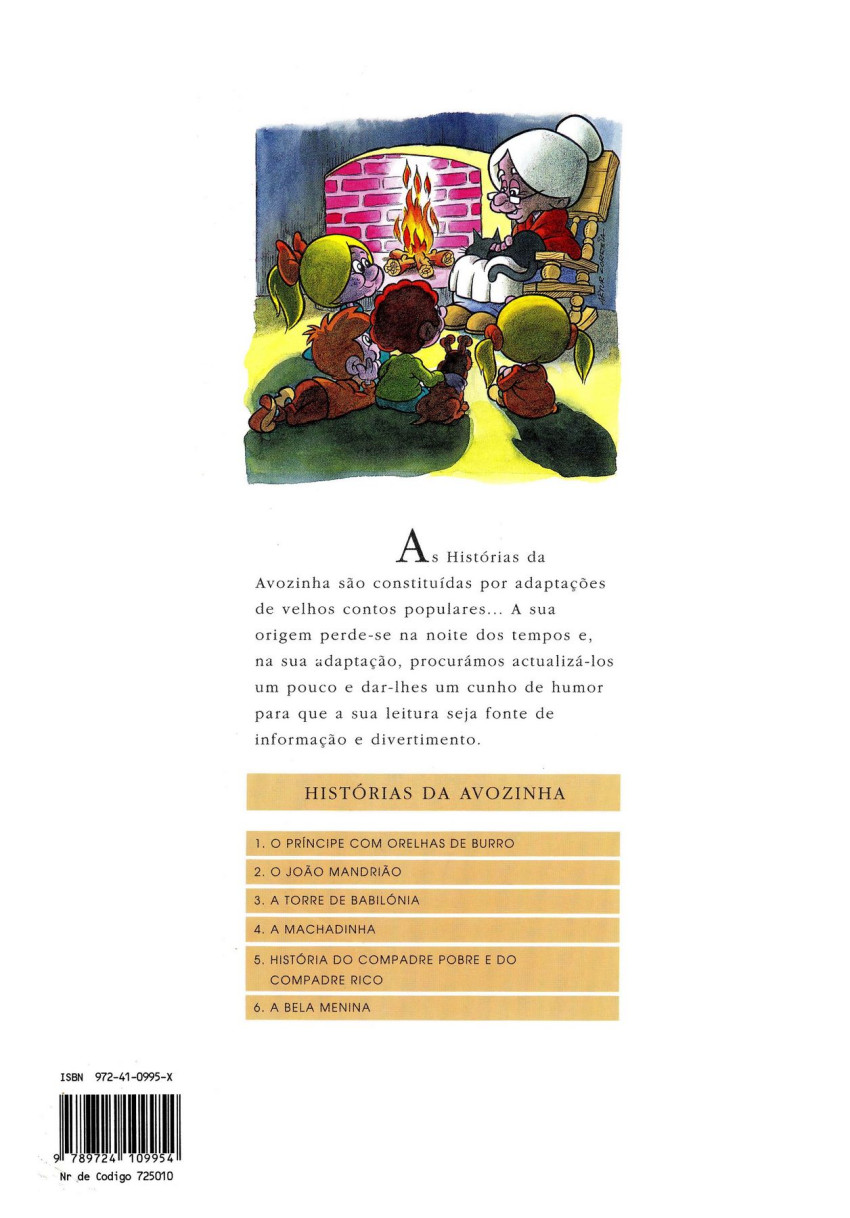 As Histórias da Avozinha são constituídas por adaptações de velhos contos populares... A sua origem perde-se na noite dos tempos e, na sua adaptação, procurámos actualizá-los um pouco e dar-lhes um cunho de humor para que a sua leitura seja fonte de informação e divertimento.

HISTÓRIAS DA AVOZINHA

1. O PRÍNCIPE COM ORELHAS DE BURRO
2. O JOÃO MANDRIÃO
3. A TORRE DE BABILÓNIA
4. A MACHADINHA
5. HISTÓRIA DO COMPADRE POBRE E DO COMPADRE RICO
6. A BELA MENINA

ISBN 972-41-0995-X

9 789724 109954

Nr de Codigo 725010